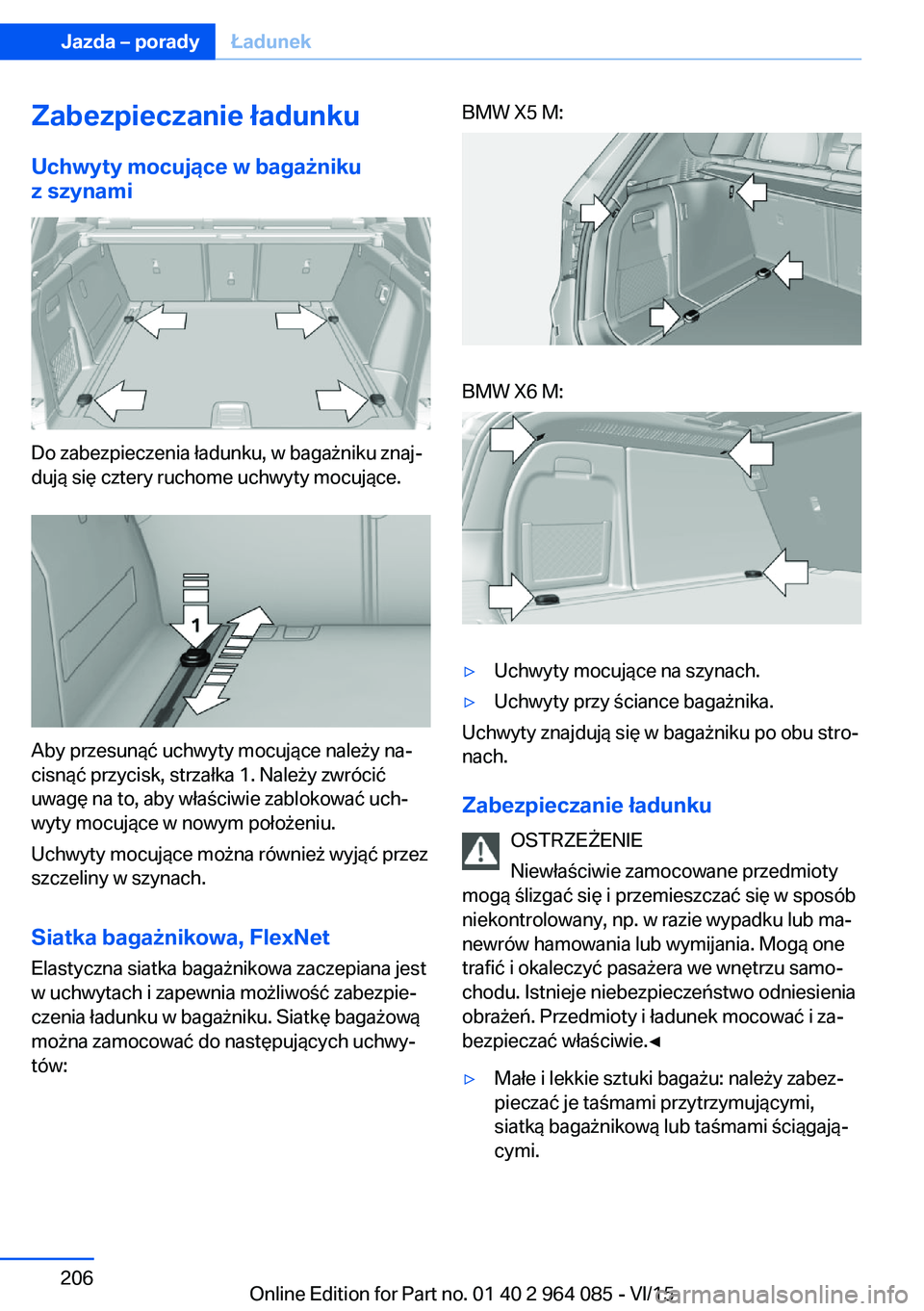 Jazda – porady Ładunek

Zabezpieczanie ładunku

Uchwyty mocujące w bagażniku z szynami

Do zabezpieczenia ładunku, w bagażniku znajdują się cztery ruchome uchwyty mocujące.

1

Aby przesunąć uchwyty mocujące należy nacisnąć przycisk, strzałka 1. Należy zwrócić uwagę na to, aby właściwie zablokować uchwyty mocujące w nowym położeniu.

Uchwyty mocujące można również wyjąć przez szczeliny w szynach.

Siatka bagażnikowa, FlexNet

Elastyczna siatka bagażnikowa zaczepiana jest w uchwytach i zapewnia możliwość zabezpieczenia ładunku w bagażniku. Siatkę bagażową można zamocować do następujących uchwytów:

BMW X5 M:

BMW X6 M:

▷ Uchwyty mocujące na szynach.

▷ Uchwyty przy ściance bagażnika.

Uchwyty znajdują się w bagażniku po obu stronach.

Zabezpieczanie ładunku

OSTRZEŻENIE

Niewłaściwie zamocowane przedmioty mogą ślizgać się i przemieszczać się w sposób niekontrolowany, np. w razie wypadku lub manewrów hamowania lub wymijania. Mogą one trafić i okaleczyć pasażera we wnętrzu samochodu. Istnieje niebezpieczeństwo odniesienia obrażeń. Przedmioty i ładunek mocować i zabezpieczać właściwie.◀

▷ Małe i lekkie sztuki bagażu: należy zabezpieczać je taśmami przytrzymującymi, siatką bagażnikową lub taśmami ściągającymi.

206

Online Edition for Part no. 01 40 2 964 085 - VI/15

carmanualsonline.info